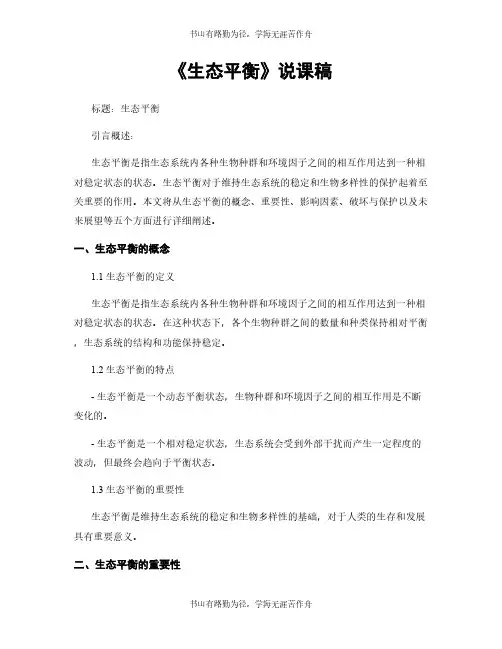 书山有路勤为径，学海无涯苦作舟

《生态平衡》说课稿

标题：生态平衡

引言概述：

生态平衡是指生态系统内各种生物种群和环境因子之间的相互作用达到一种相对稳定状态的状态。生态平衡对于维持生态系统的稳定和生物多样性的保护起着至关重要的作用。本文将从生态平衡的概念、重要性、影响因素、破坏与保护以及未来展望等五个方面进行详细阐述。

一、生态平衡的概念

1.1 生态平衡的定义

生态平衡是指生态系统内各种生物种群和环境因子之间的相互作用达到一种相对稳定状态的状态。在这种状态下，各个生物种群之间的数量和种类保持相对平衡，生态系统的结构和功能保持稳定。

1.2 生态平衡的特点

- 生态平衡是一个动态平衡状态，生物种群和环境因子之间的相互作用是不断变化的。

- 生态平衡是一个相对稳定状态，生态系统会受到外部干扰而产生一定程度的波动，但最终会趋向于平衡状态。

1.3 生态平衡的重要性

生态平衡是维持生态系统的稳定和生物多样性的基础，对于人类的生存和发展具有重要意义。

二、生态平衡的重要性

书山有路勤为径，学海无涯苦作舟